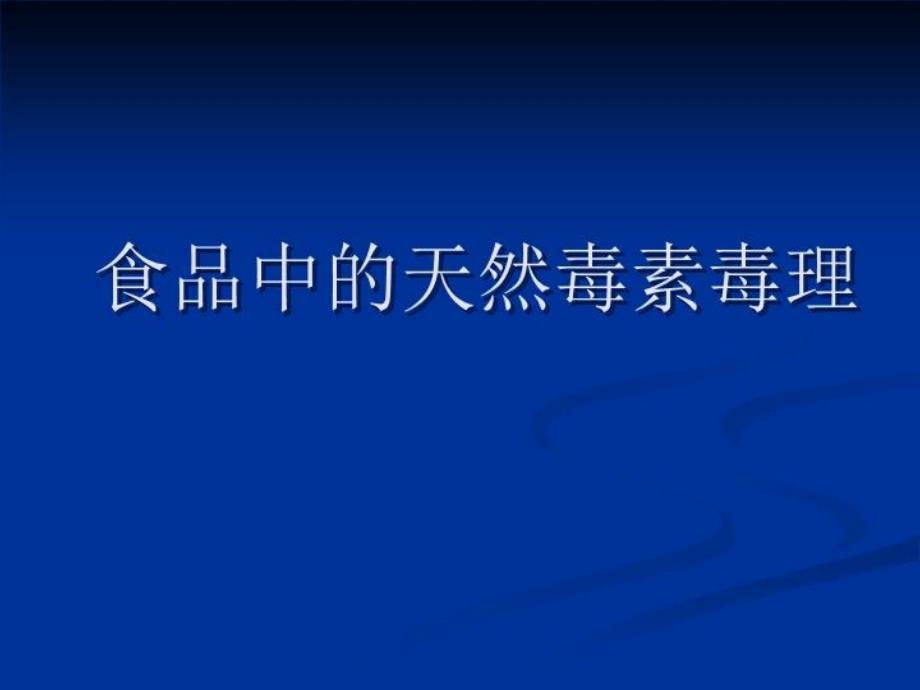 食品中的天然毒素毒理